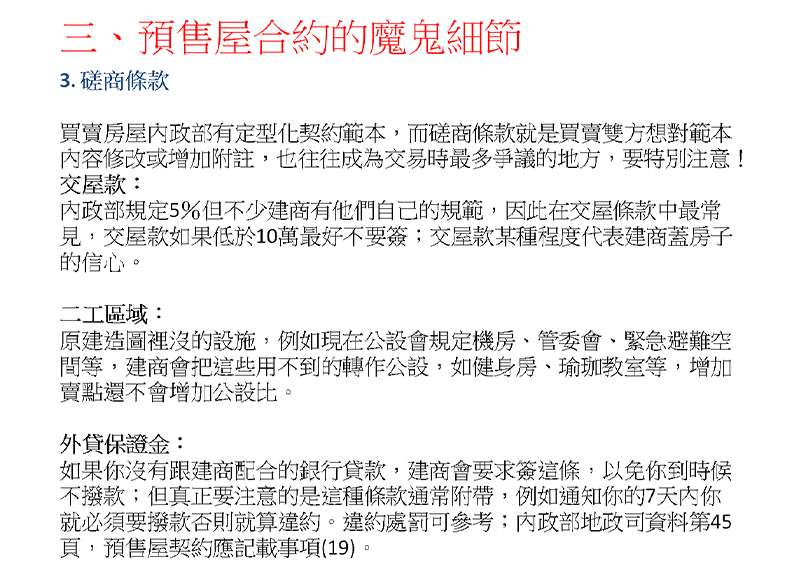 三、預售屋合約的魔鬼細節

3.磋商條款

買賣房屋內政部有定型化契約範本，而磋商條款就是買賣雙方想對範本內容修改或增加附註，也往往成為交易時最多爭議的地方，要特別注意！

交屋款：

內政部規定5%但不少建商有他們自己的規範，因此在交屋條款中最常見，交屋款如果低於10萬最好不要簽；交屋款某種程度代表建商蓋房子的信心。

二工區域：

原建造圖裡沒的設施，例如現在公設會規定機房、管委會、緊急避難空間等，建商會把這些用不到的轉作公設，如健身房、瑜珈教室等，增加賣點還不會增加公設比。

外貸保證金：

如果你沒有跟建商配合的銀行貸款，建商會要求簽這條，以免你到時候不撥款；但真正要注意的是這種條款通常附帶，例如通知你的7天內你就必須要撥款否則就算違約。違約處罰可參考；內政部地政司資料第45頁，預售屋契約應記載事項(19)。